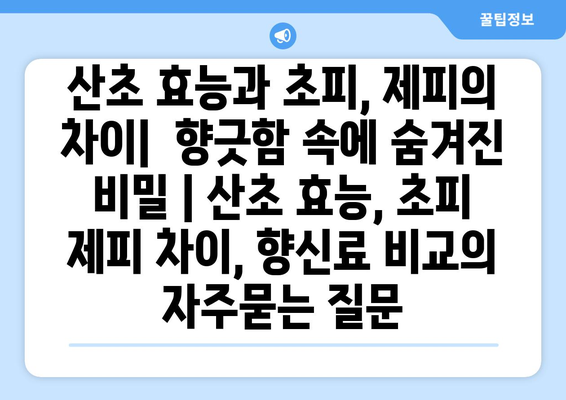 꿀팁정보

산초 효능과 초피, 제피의 차이|  향긋함 속에 숨겨진 비밀 | 산초 효능, 초피 제피 차이, 향신료 비교의 자주묻는 질문